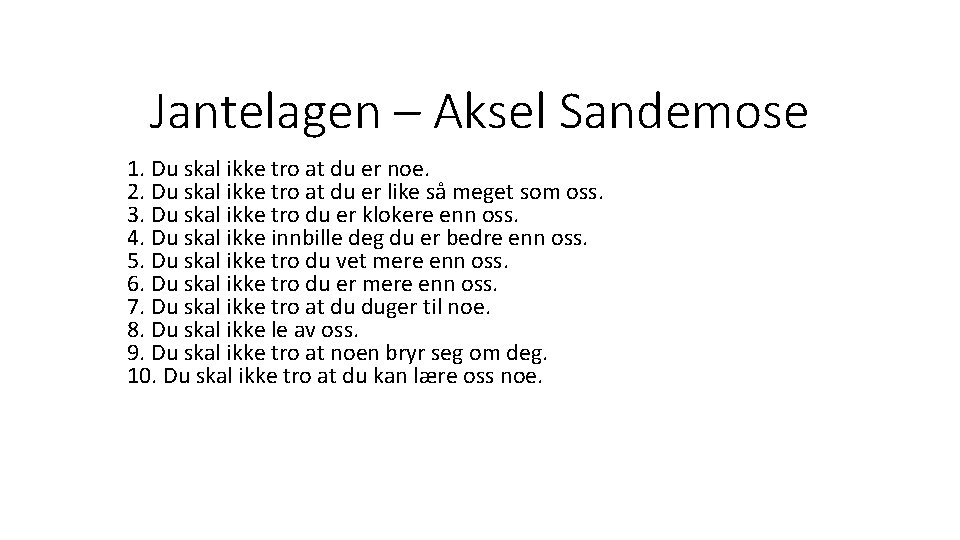 Jantelagen – Aksel Sandemose

1. Du skal ikke tro at du er noe.
2. Du skal ikke tro at du er like så meget som oss.
3. Du skal ikke tro du er klokere enn oss.
4. Du skal ikke innbille deg du er bedre enn oss.
5. Du skal ikke tro du vet mere enn oss.
6. Du skal ikke tro du er mere enn oss.
7. Du skal ikke tro at du duger til noe.
8. Du skal ikke le av oss.
9. Du skal ikke tro at noen bryr seg om deg.
10. Du skal ikke tro at du kan lære oss noe.